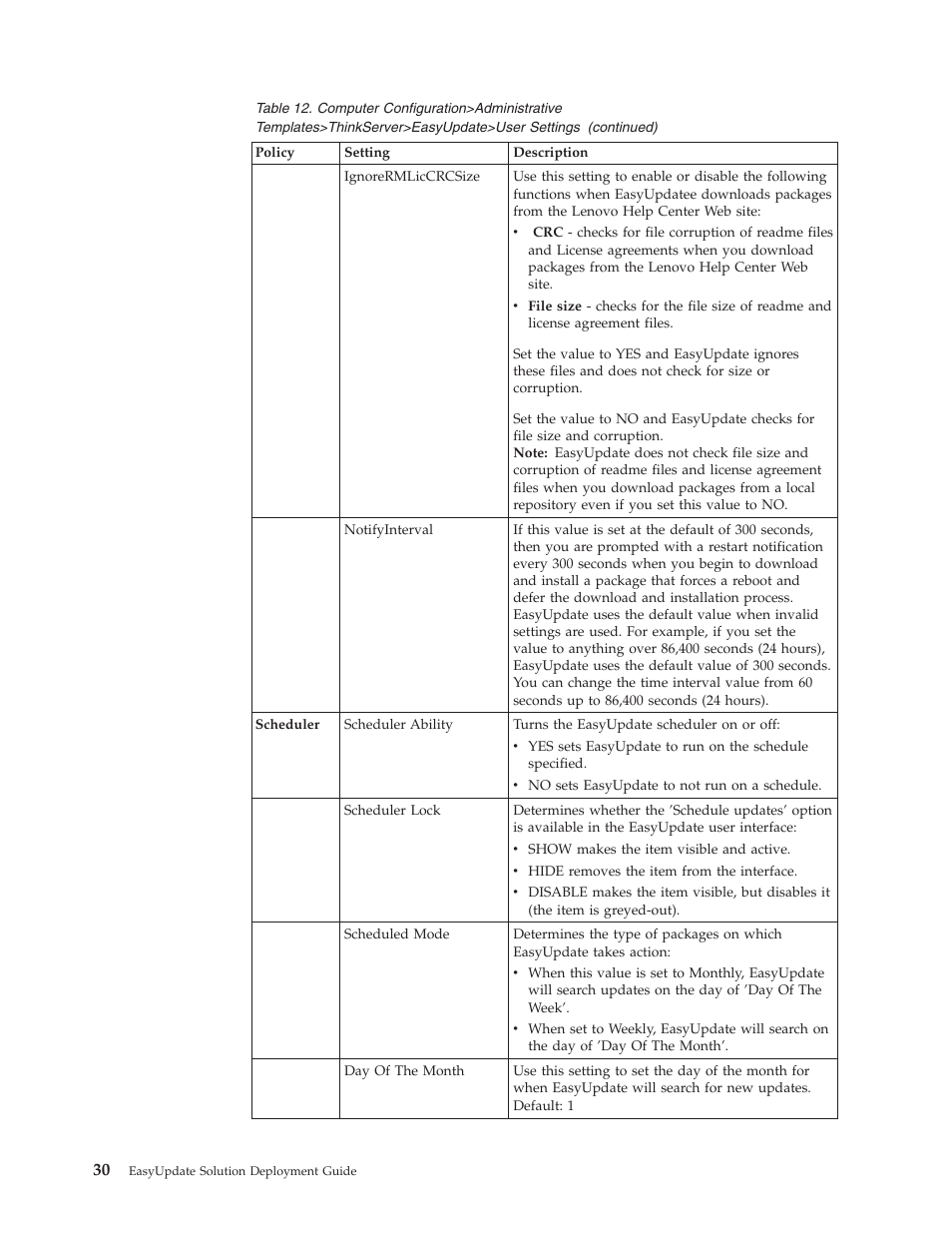 Table 12. Computer Configuration>Administrative Templates>ThinkServer>EasyUpdate>User Settings (continued)

| Policy | Setting | Description |
|---|---|---|
| | IgnoreRMLicCRCSize | Use this setting to enable or disable the following functions when EasyUpdatee downloads packages from the Lenovo Help Center Web site: • **CRC** - checks for file corruption of readme files and License agreements when you download packages from the Lenovo Help Center Web site. • **File size** - checks for the file size of readme and license agreement files. Set the value to YES and EasyUpdate ignores these files and does not check for size or corruption. Set the value to NO and EasyUpdate checks for file size and corruption. **Note:** EasyUpdate does not check file size and corruption of readme files and license agreement files when you download packages from a local repository even if you set this value to NO. |
| | NotifyInterval | If this value is set at the default of 300 seconds, then you are prompted with a restart notification every 300 seconds when you begin to download and install a package that forces a reboot and defer the download and installation process. EasyUpdate uses the default value when invalid settings are used. For example, if you set the value to anything over 86,400 seconds (24 hours), EasyUpdate uses the default value of 300 seconds. You can change the time interval value from 60 seconds up to 86,400 seconds (24 hours). |
| **Scheduler** | Scheduler Ability | Turns the EasyUpdate scheduler on or off: • YES sets EasyUpdate to run on the schedule specified. • NO sets EasyUpdate to not run on a schedule. |
| | Scheduler Lock | Determines whether the 'Schedule updates' option is available in the EasyUpdate user interface: • SHOW makes the item visible and active. • HIDE removes the item from the interface. • DISABLE makes the item visible, but disables it (the item is greyed-out). |
| | Scheduled Mode | Determines the type of packages on which EasyUpdate takes action: • When this value is set to Monthly, EasyUpdate will search updates on the day of 'Day Of The Week'. • When set to Weekly, EasyUpdate will search on the day of 'Day Of The Month'. |
| | Day Of The Month | Use this setting to set the day of the month for when EasyUpdate will search for new updates. Default: 1 |

30 EasyUpdate Solution Deployment Guide